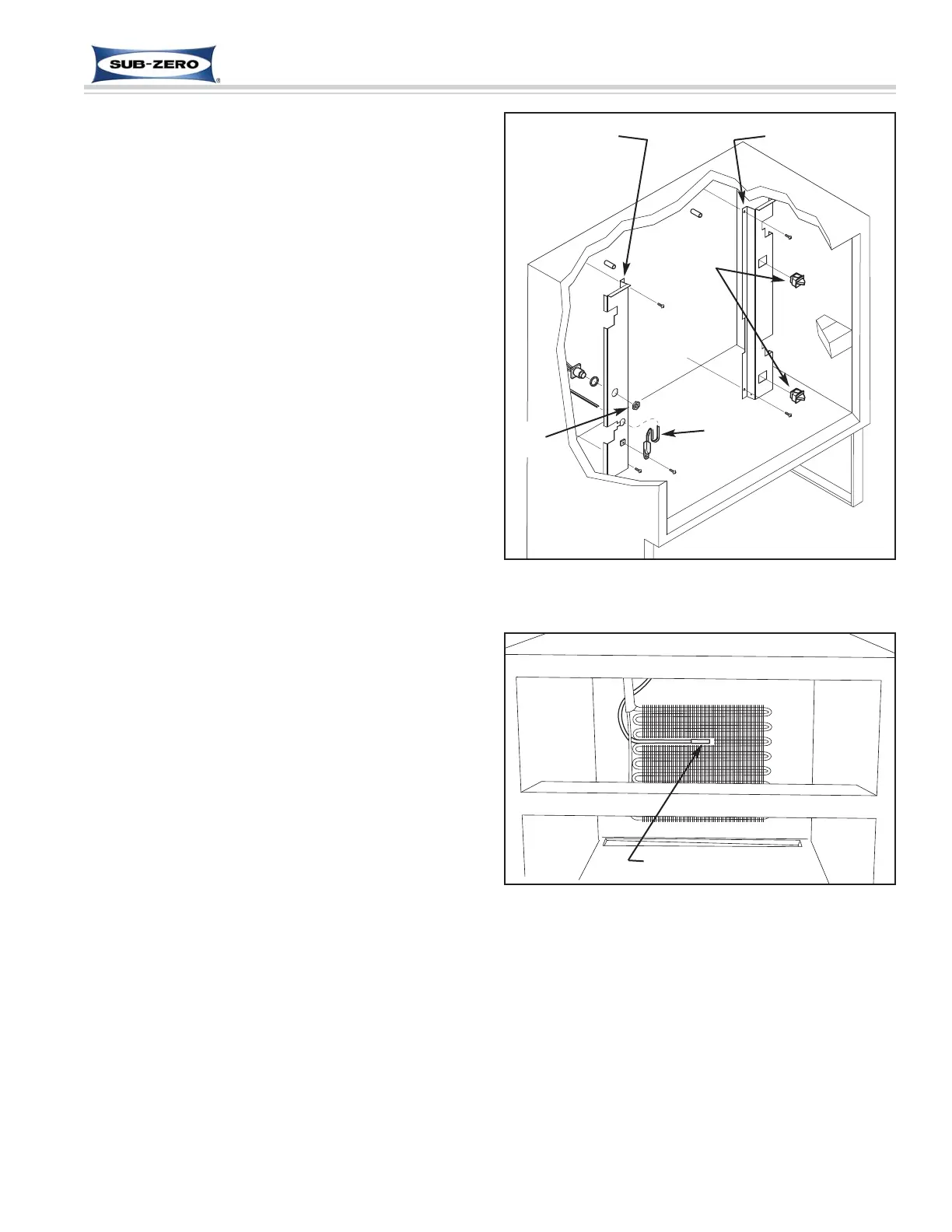 SUB-ZERO®